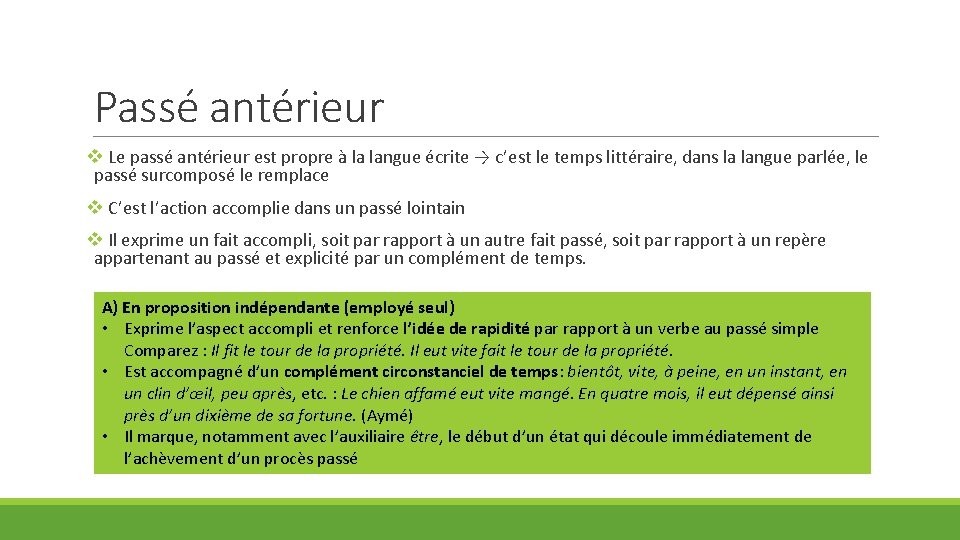 Passé antérieur

❖ Le passé antérieur est propre à la langue écrite → c'est le temps littéraire, dans la langue parlée, le passé surcomposé le remplace

❖ C'est l'action accomplie dans un passé lointain

❖ Il exprime un fait accompli, soit par rapport à un autre fait passé, soit par rapport à un repère appartenant au passé et explicité par un complément de temps.

A) En proposition indépendante (employé seul)
• Exprime l'aspect accompli et renforce l'idée de rapidité par rapport à un verbe au passé simple Comparez : Il fit le tour de la propriété. Il eut vite fait le tour de la propriété.
• Est accompagné d'un complément circonstanciel de temps: bientôt, vite, à peine, en un instant, en un clin d'œil, peu après, etc. : Le chien affamé eut vite mangé. En quatre mois, il eut dépensé ainsi près d'un dixième de sa fortune. (Aymé)
• Il marque, notamment avec l'auxiliaire être, le début d'un état qui découle immédiatement de l'achèvement d'un procès passé